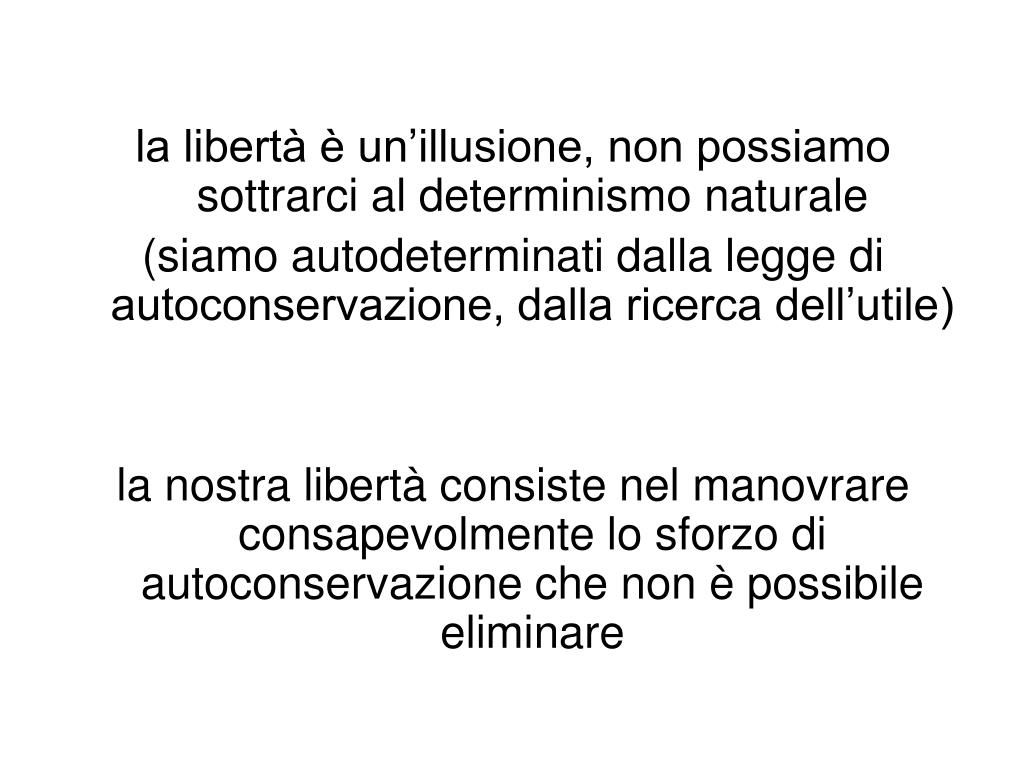 la libertà è un'illusione, non possiamo sottrarci al determinismo naturale

(siamo autodeterminati dalla legge di autoconservazione, dalla ricerca dell'utile)

la nostra libertà consiste nel manovrare consapevolmente lo sforzo di autoconservazione che non è possibile eliminare